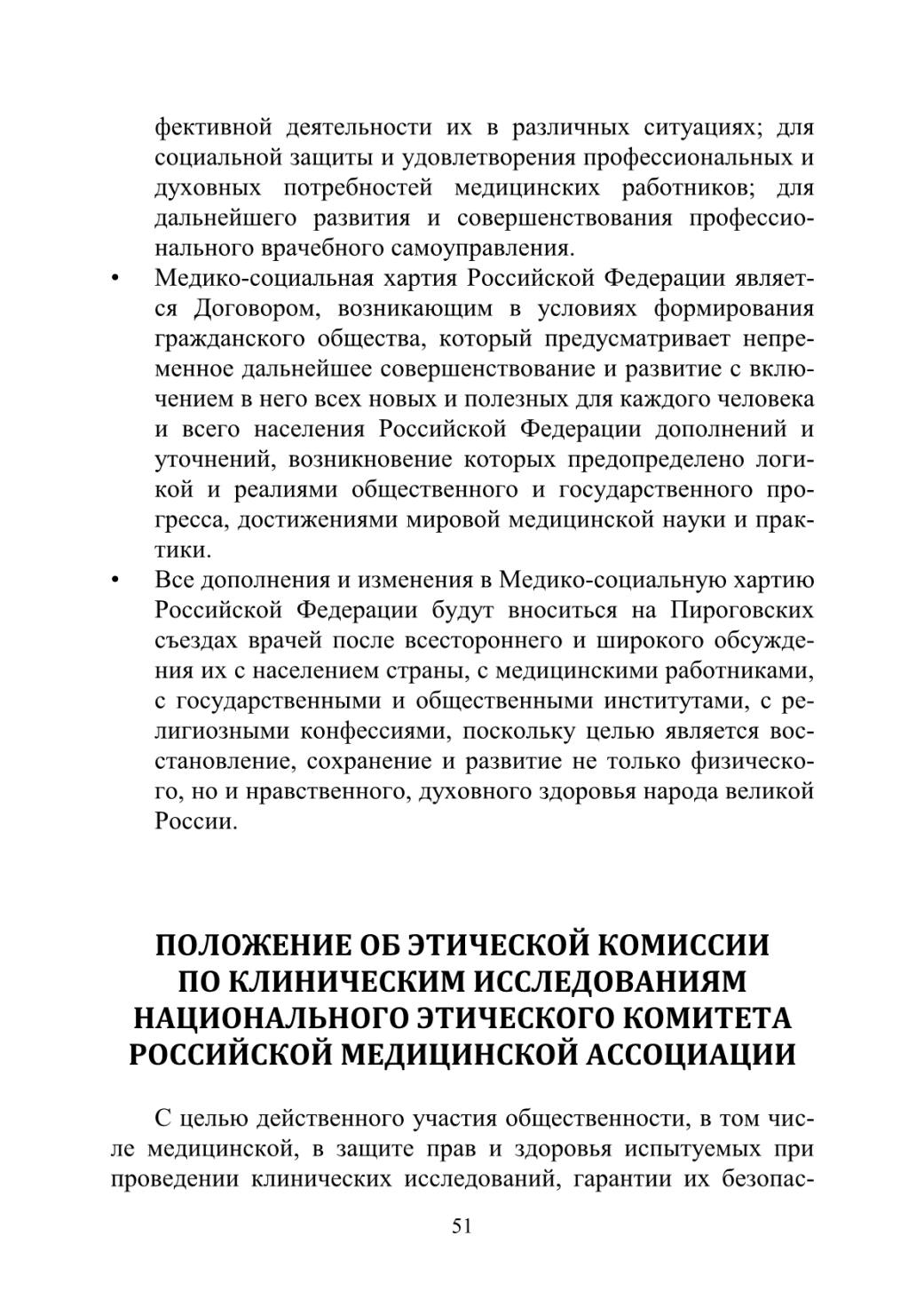 фективной деятельности их в различных ситуациях; для социальной защиты и удовлетворения профессиональных и духовных потребностей медицинских работников; для дальнейшего развития и совершенствования профессионального врачебного самоуправления.

• Медико-социальная хартия Российской Федерации является Договором, возникающим в условиях формирования гражданского общества, который предусматривает непременное дальнейшее совершенствование и развитие с включением в него всех новых и полезных для каждого человека и всего населения Российской Федерации дополнений и уточнений, возникновение которых предопределено логикой и реалиями общественного и государственного прогресса, достижениями мировой медицинской науки и практики.

• Все дополнения и изменения в Медико-социальную хартию Российской Федерации будут вноситься на Пироговских съездах врачей после всестороннего и широкого обсуждения их с населением страны, с медицинскими работниками, с государственными и общественными институтами, с религиозными конфессиями, поскольку целью является восстановление, сохранение и развитие не только физического, но и нравственного, духовного здоровья народа великой России.

ПОЛОЖЕНИЕ ОБ ЭТИЧЕСКОЙ КОМИССИИ ПО КЛИНИЧЕСКИМ ИССЛЕДОВАНИЯМ НАЦИОНАЛЬНОГО ЭТИЧЕСКОГО КОМИТЕТА РОССИЙСКОЙ МЕДИЦИНСКОЙ АССОЦИАЦИИ

С целью действенного участия общественности, в том числе медицинской, в защите прав и здоровья испытуемых при проведении клинических исследований, гарантии их безопас-

51